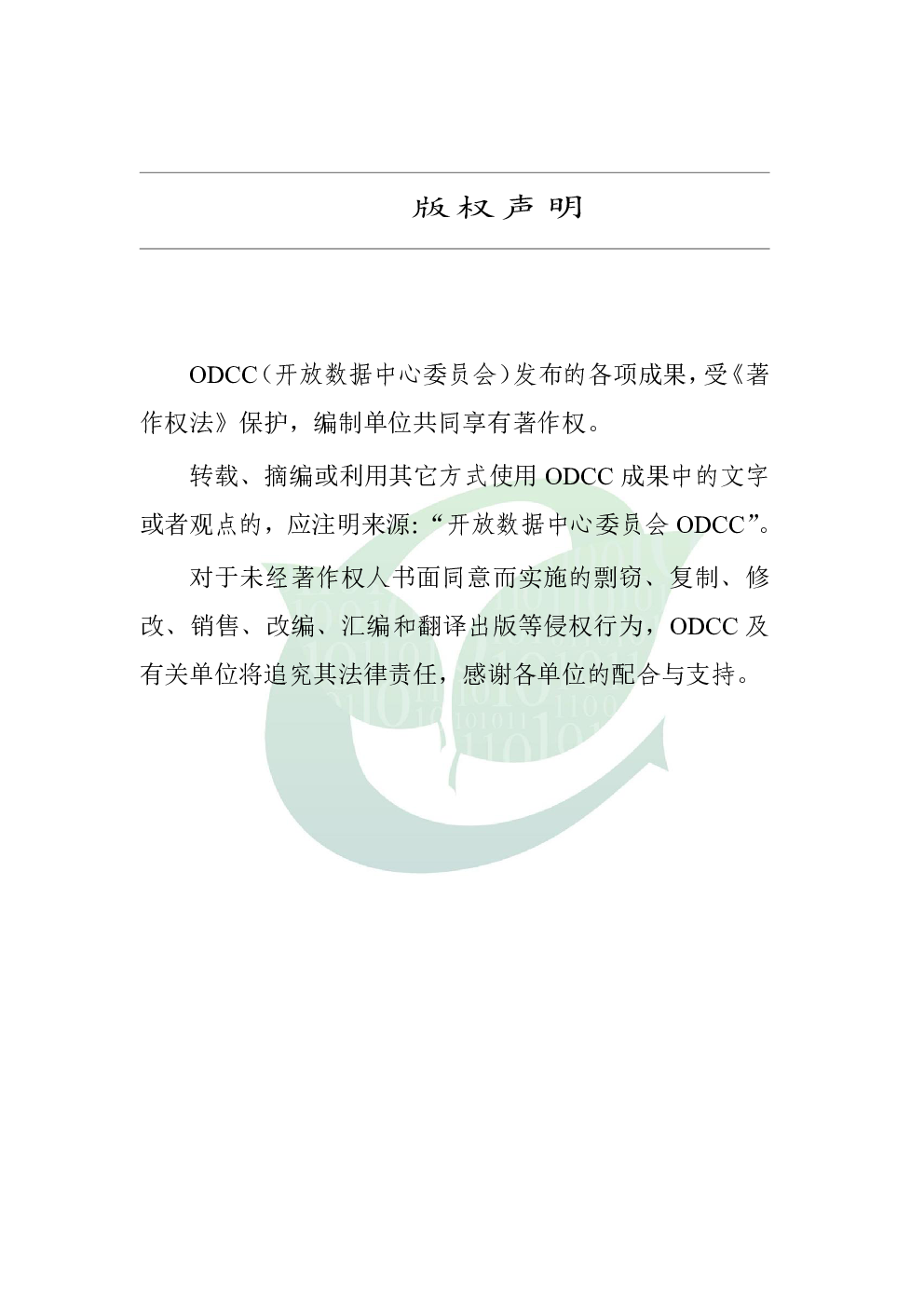 版权声明

ODCC（开放数据中心委员会）发布的各项成果，受《著作权法》保护，编制单位共同享有著作权。

转载、摘编或利用其它方式使用 ODCC 成果中的文字或者观点的，应注明来源:“开放数据中心委员会 ODCC”。

对于未经著作权人书面同意而实施的剽窃、复制、修改、销售、改编、汇编和翻译出版等侵权行为，ODCC 及有关单位将追究其法律责任，感谢各单位的配合与支持。